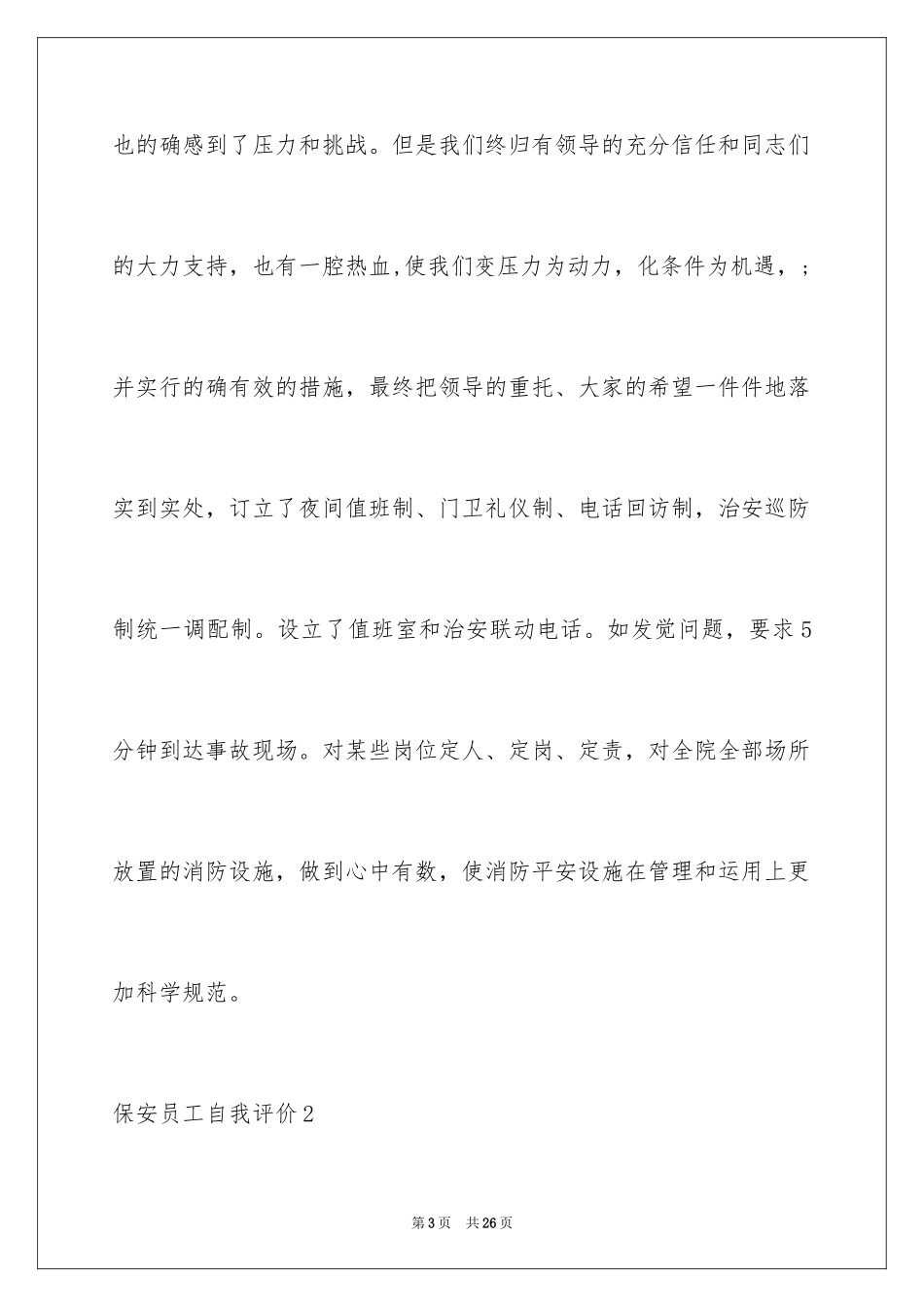 也的确感到了压力和挑战。但是我们终归有领导的充分信任和同志们的大力支持，也有一腔热血,使我们变压力为动力，化条件为机遇，；并实行的确有效的措施，最终把领导的重托、大家的希望一件件地落实到实处，订立了夜间值班制、门卫礼仪制、电话回访制，治安巡防制统一调配制。设立了值班室和治安联动电话。如发觉问题，要求5分钟到达事故现场。对某些岗位定人、定岗、定责，对全院全部场所放置的消防设施，做到心中有数，使消防平安设施在管理和运用上更加科学规范。

保安员工自我评价2

第3页　共26页